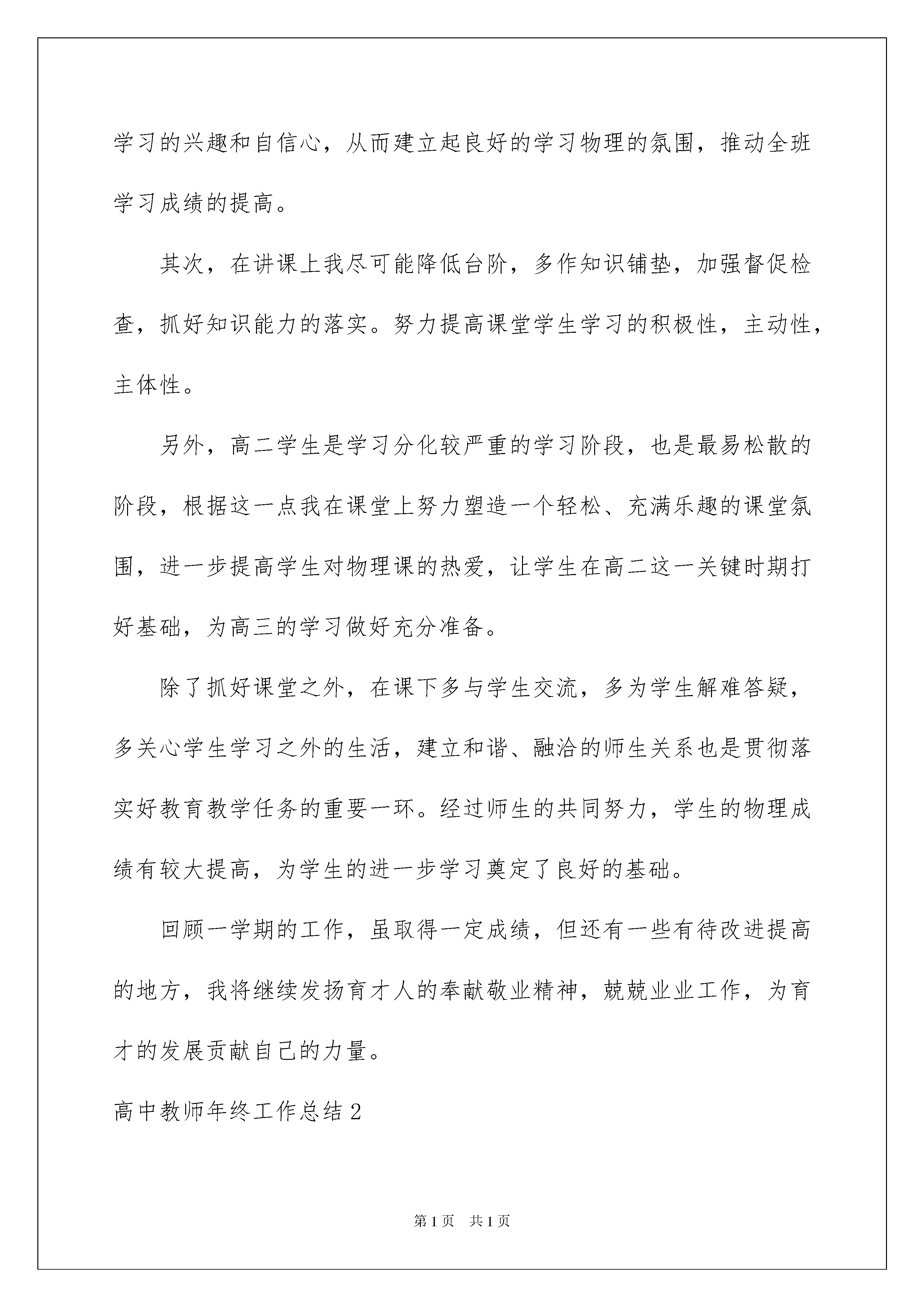 学习的兴趣和自信心，从而建立起良好的学习物理的氛围，推动全班学习成绩的提高。

其次，在讲课上我尽可能降低台阶，多作知识铺垫，加强督促检查，抓好知识能力的落实。努力提高课堂学生学习的积极性，主动性，主体性。

另外，高二学生是学习分化较严重的学习阶段，也是最易松散的阶段，根据这一点我在课堂上努力塑造一个轻松、充满乐趣的课堂氛围，进一步提高学生对物理课的热爱，让学生在高二这一关键时期打好基础，为高三的学习做好充分准备。

除了抓好课堂之外，在课下多与学生交流，多为学生解难答疑，多关心学生学习之外的生活，建立和谐、融洽的师生关系也是贯彻落实好教育教学任务的重要一环。经过师生的共同努力，学生的物理成绩有较大提高，为学生的进一步学习奠定了良好的基础。

回顾一学期的工作，虽取得一定成绩，但还有一些有待改进提高的地方，我将继续发扬育才人的奉献敬业精神，兢兢业业工作，为育才的发展贡献自己的力量。

高中教师年终工作总结2

第1页 共1页